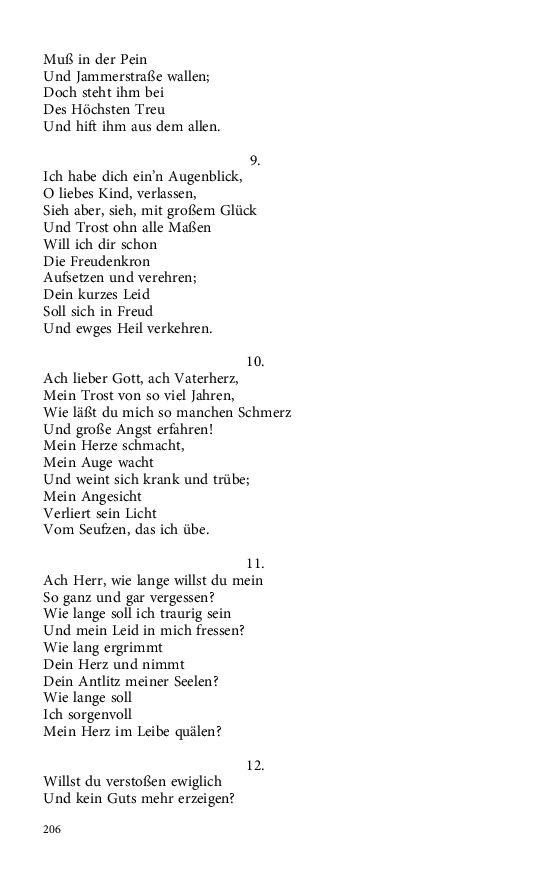 Muß in der Pein
Und Jammerstraße wallen;
Doch steht ihm bei
Des Höchsten Treu
Und hift ihm aus dem allen.

9.
Ich habe dich ein'n Augenblick,
O liebes Kind, verlassen,
Sieh aber, sieh, mit großem Glück
Und Trost ohn alle Maßen
Will ich dir schon
Die Freudenkron
Aufsetzen und verehren;
Dein kurzes Leid
Soll sich in Freud
Und ewges Heil verkehren.

10.
Ach lieber Gott, ach Vaterherz,
Mein Trost von so viel Jahren,
Wie läßt du mich so manchen Schmerz
Und große Angst erfahren!
Mein Herze schmacht,
Mein Auge wacht
Und weint sich krank und trübe;
Mein Angesicht
Verliert sein Licht
Vom Seufzen, das ich übe.

11.
Ach Herr, wie lange willst du mein
So ganz und gar vergessen?
Wie lange soll ich traurig sein
Und mein Leid in mich fressen?
Wie lang ergrimmt
Dein Herz und nimmt
Dein Antlitz meiner Seelen?
Wie lange soll
Ich sorgenvoll
Mein Herz im Leibe quälen?

12.
Willst du verstoßen ewiglich
Und kein Guts mehr erzeigen?

206